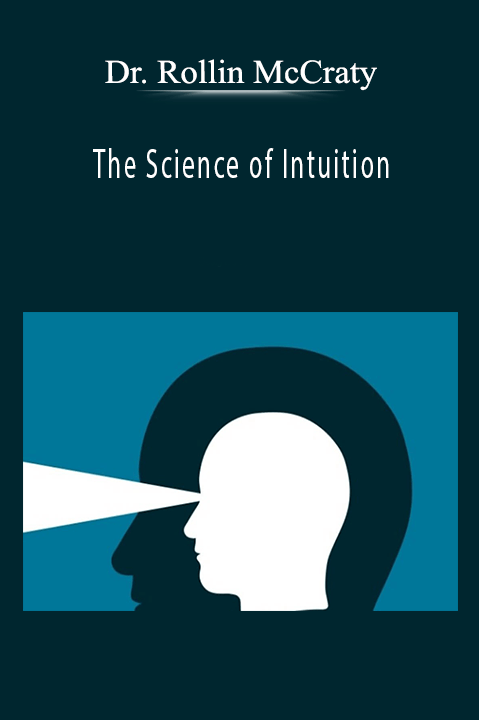 Dr. Rollin McCraty

The Science of Intuition